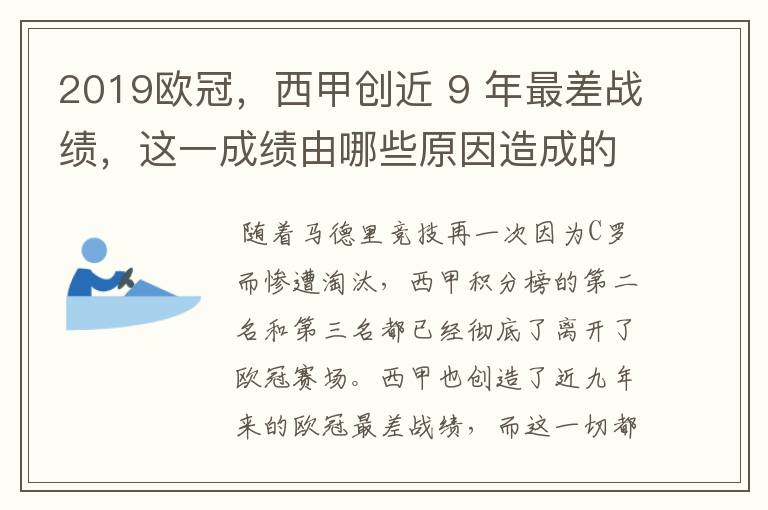 2019欧冠，西甲创近 9 年最差战绩，这一成绩由哪些原因造成的

随着马德里竞技再一次因为C罗而惨遭淘汰，西甲积分榜的第二名和第三名都已经彻底了离开了欧冠赛场。西甲也创造了近九年来的欧冠最差战绩，而这一切都